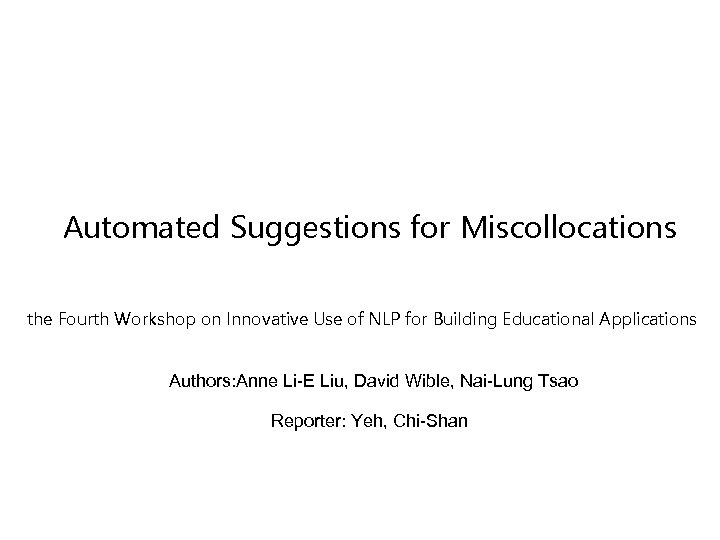 Automated Suggestions for Miscollocations

the Fourth Workshop on Innovative Use of NLP for Building Educational Applications

Authors:Anne Li-E Liu, David Wible, Nai-Lung Tsao

Reporter: Yeh, Chi-Shan